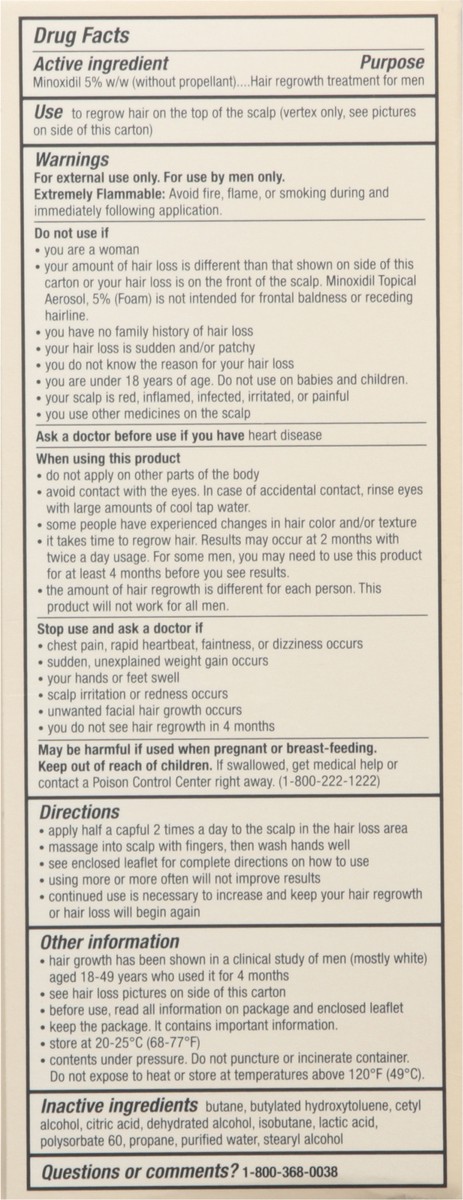 Drug Facts

Active ingredient Purpose
Minoxidil 5% w/w (without propellant)....Hair regrowth treatment for men

Use to regrow hair on the top of the scalp (vertex only, see pictures on side of this carton)

Warnings
For external use only. For use by men only.
Extremely Flammable: Avoid fire, flame, or smoking during and immediately following application.

Do not use if
• you are a woman
• your amount of hair loss is different than that shown on side of this carton or your hair loss is on the front of the scalp. Minoxidil Topical Aerosol, 5% (Foam) is not intended for frontal baldness or receding hairline.
• you have no family history of hair loss
• your hair loss is sudden and/or patchy
• you do not know the reason for your hair loss
• you are under 18 years of age. Do not use on babies and children.
• your scalp is red, inflamed, infected, irritated, or painful
• you use other medicines on the scalp

Ask a doctor before use if you have heart disease

When using this product
• do not apply on other parts of the body
• avoid contact with the eyes. In case of accidental contact, rinse eyes with large amounts of cool tap water.
• some people have experienced changes in hair color and/or texture
• it takes time to regrow hair. Results may occur at 2 months with twice a day usage. For some men, you may need to use this product for at least 4 months before you see results.
• the amount of hair regrowth is different for each person. This product will not work for all men.

Stop use and ask a doctor if
• chest pain, rapid heartbeat, faintness, or dizziness occurs
• sudden, unexplained weight gain occurs
• your hands or feet swell
• scalp irritation or redness occurs
• unwanted facial hair growth occurs
• you do not see hair regrowth in 4 months

May be harmful if used when pregnant or breast-feeding.
Keep out of reach of children. If swallowed, get medical help or contact a Poison Control Center right away. (1-800-222-1222)

Directions
• apply half a capful 2 times a day to the scalp in the hair loss area
• massage into scalp with fingers, then wash hands well
• see enclosed leaflet for complete directions on how to use
• using more or more often will not improve results
• continued use is necessary to increase and keep your hair regrowth or hair loss will begin again

Other information
• hair growth has been shown in a clinical study of men (mostly white) aged 18-49 years who used it for 4 months
• see hair loss pictures on side of this carton
• before use, read all information on package and enclosed leaflet
• keep the package. It contains important information.
• store at 20-25°C (68-77°F)
• contents under pressure. Do not puncture or incinerate container. Do not expose to heat or store at temperatures above 120°F (49°C).

Inactive ingredients butane, butylated hydroxytoluene, cetyl alcohol, citric acid, dehydrated alcohol, isobutane, lactic acid, polysorbate 60, propane, purified water, stearyl alcohol

Questions or comments? 1-800-368-0038